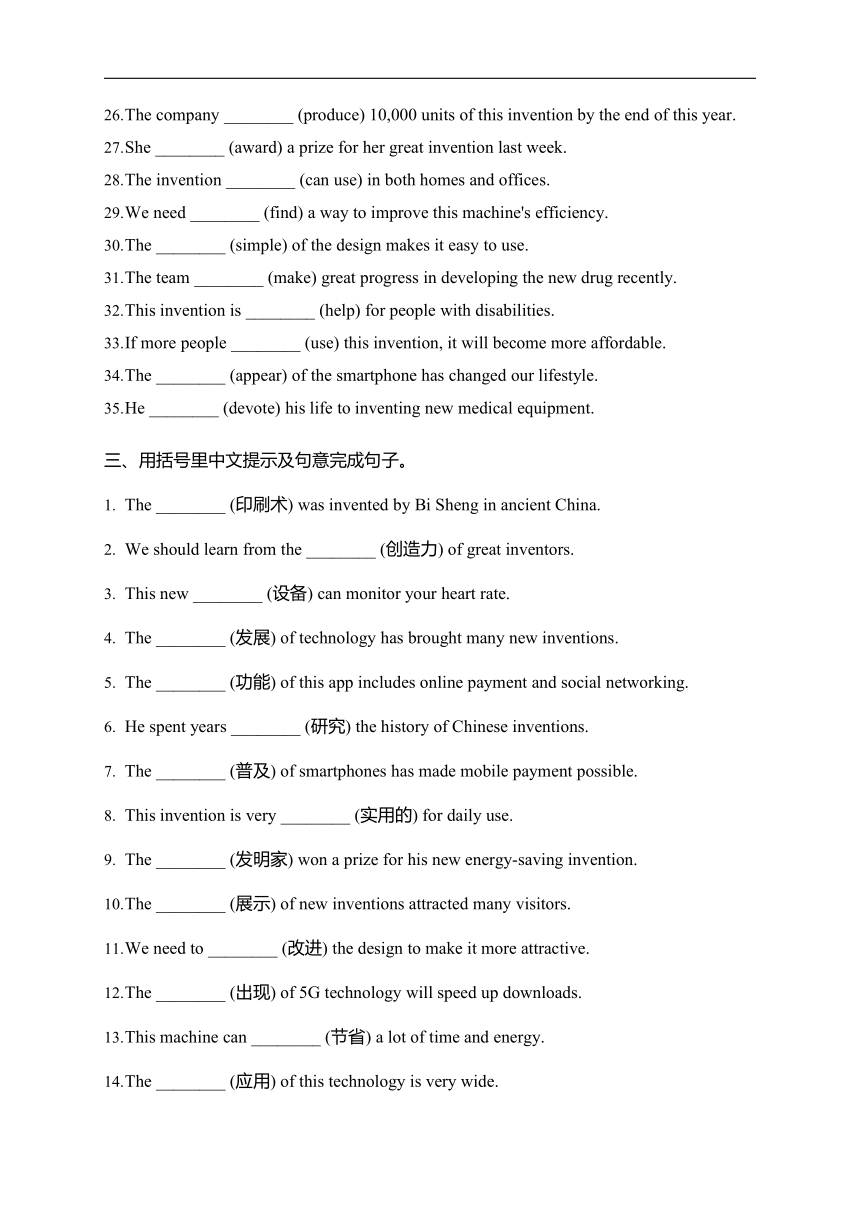 26.The company ________ (produce) 10,000 units of this invention by the end of this year.

27.She ________ (award) a prize for her great invention last week.

28.The invention ________ (can use) in both homes and offices.

29.We need ________ (find) a way to improve this machine's efficiency.

30.The ________ (simple) of the design makes it easy to use.

31.The team ________ (make) great progress in developing the new drug recently.

32.This invention is ________ (help) for people with disabilities.

33.If more people ________ (use) this invention, it will become more affordable.

34.The ________ (appear) of the smartphone has changed our lifestyle.

35.He ________ (devote) his life to inventing new medical equipment.

三、用括号里中文提示及句意完成句子。

1. The ________ (印刷术) was invented by Bi Sheng in ancient China.

2. We should learn from the ________ (创造力) of great inventors.

3. This new ________ (设备) can monitor your heart rate.

4. The ________ (发展) of technology has brought many new inventions.

5. The ________ (功能) of this app includes online payment and social networking.

6. He spent years ________ (研究) the history of Chinese inventions.

7. The ________ (普及) of smartphones has made mobile payment possible.

8. This invention is very ________ (实用的) for daily use.

9. The ________ (发明家) won a prize for his new energy-saving invention.

10.The ________ (展示) of new inventions attracted many visitors.

11.We need to ________ (改进) the design to make it more attractive.

12.The ________ (出现) of 5G technology will speed up downloads.

13.This machine can ________ (节省) a lot of time and energy.

14.The ________ (应用) of this technology is very wide.